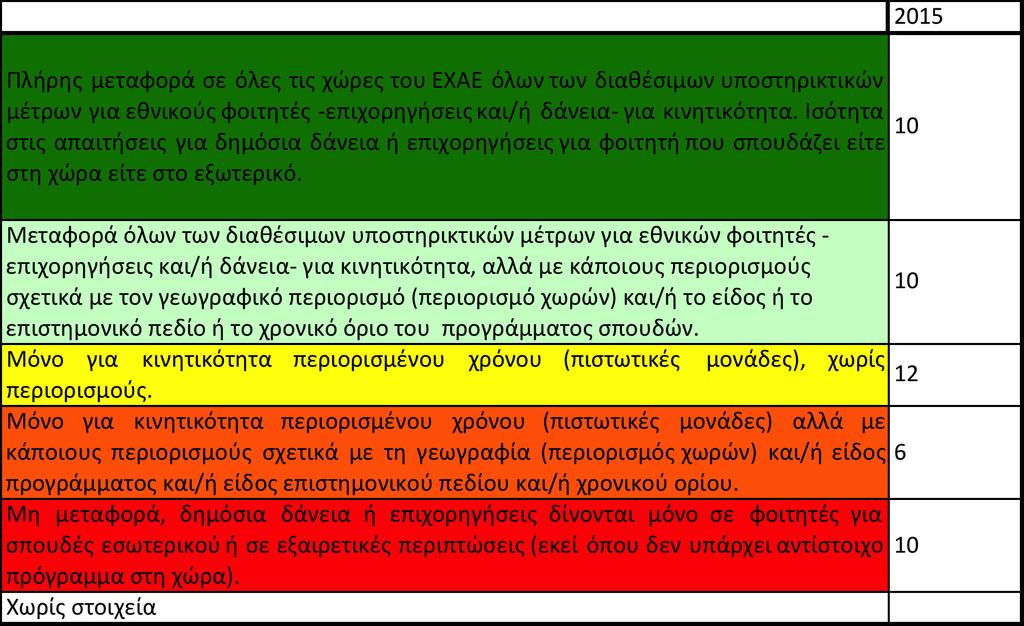 |  | 2015 |
|---|---|
| Πλήρης μεταφορά σε όλες τις χώρες του ΕΧΑΕ όλων των διαθέσιμων υποστηρικτικών μέτρων για εθνικούς φοιτητές -επιχορηγήσεις και/ή δάνεια- για κινητικότητα. Ισότητα στις απαιτήσεις για δημόσια δάνεια ή επιχορηγήσεις για φοιτητή που σπουδάζει είτε στη χώρα είτε στο εξωτερικό. | 10 |
| Μεταφορά όλων των διαθέσιμων υποστηρικτικών μέτρων για εθνικών φοιτητές - επιχορηγήσεις και/ή δάνεια- για κινητικότητα, αλλά με κάποιους περιορισμούς σχετικά με τον γεωγραφικό περιορισμό (περιορισμό χωρών) και/ή το είδος ή το επιστημονικό πεδίο ή το χρονικό όριο του προγράμματος σπουδών. | 10 |
| Μόνο για κινητικότητα περιορισμένου χρόνου (πιστωτικές μονάδες), χωρίς περιορισμούς. | 12 |
| Μόνο για κινητικότητα περιορισμένου χρόνου (πιστωτικές μονάδες) αλλά με κάποιους περιορισμούς σχετικά με τη γεωγραφία (περιορισμός χωρών) και/ή είδος προγράμματος και/ή είδος επιστημονικού πεδίου και/ή χρονικού ορίου. | 6 |
| Μη μεταφορά, δημόσια δάνεια ή επιχορηγήσεις δίνονται μόνο σε φοιτητές για σπουδές εσωτερικού ή σε εξαιρετικές περιπτώσεις (εκεί όπου δεν υπάρχει αντίστοιχο πρόγραμμα στη χώρα). | 10 |
| Χωρίς στοιχεία |  |